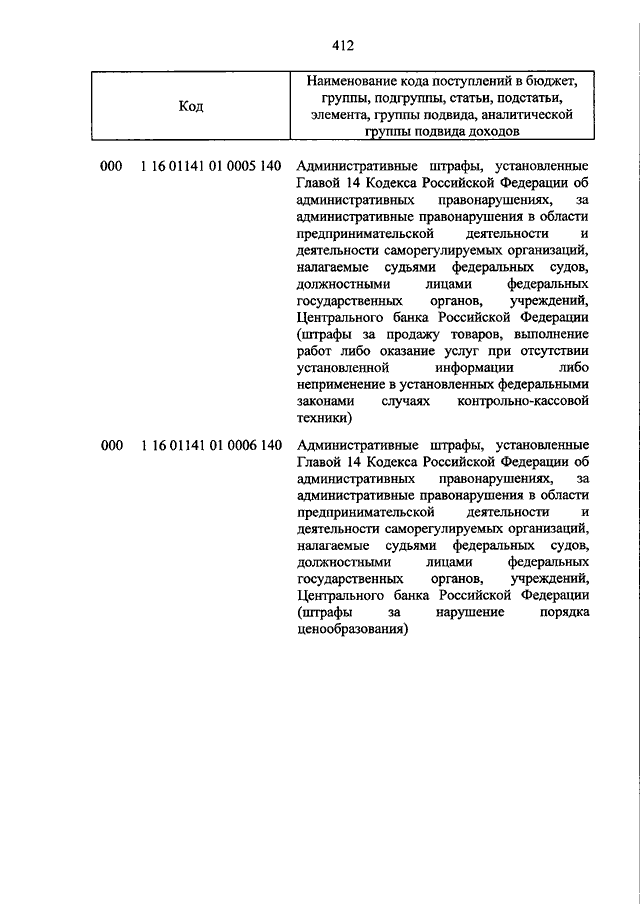 412

| Код | Наименование кода поступлений в бюджет, группы, подгруппы, статьи, подстатьи, элемента, группы подвида, аналитической группы подвида доходов |
|---|---|
| 000 1 16 01141 01 0005 140 | Административные штрафы, установленные Главой 14 Кодекса Российской Федерации об административных правонарушениях, за административные правонарушения в области предпринимательской деятельности и деятельности саморегулируемых организаций, налагаемые судьями федеральных судов, должностными лицами федеральных государственных органов, учреждений, Центрального банка Российской Федерации (штрафы за продажу товаров, выполнение работ либо оказание услуг при отсутствии установленной информации либо неприменение в установленных федеральными законами случаях контрольно-кассовой техники) |
| 000 1 16 01141 01 0006 140 | Административные штрафы, установленные Главой 14 Кодекса Российской Федерации об административных правонарушениях, за административные правонарушения в области предпринимательской деятельности и деятельности саморегулируемых организаций, налагаемые судьями федеральных судов, должностными лицами федеральных государственных органов, учреждений, Центрального банка Российской Федерации (штрафы за нарушение порядка ценообразования) |